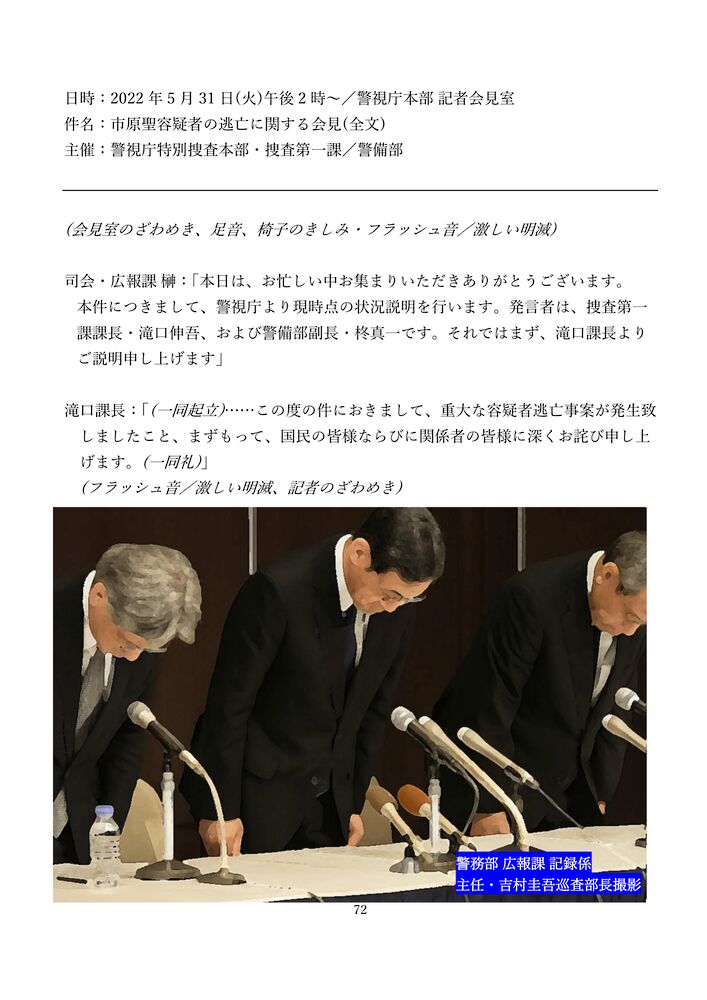 日時：2022 年 5 月 31 日(火)午後 2 時〜／警視庁本部 記者会見室
件名：市原聖容疑者の逃亡に関する会見(全文)
主催：警視庁特別捜査本部・捜査第一課／警備部

(会見室のざわめき、足音、椅子のきしみ・フラッシュ音／激しい明滅)

司会・広報課 榊：「本日は、お忙しい中お集まりいただきありがとうございます。本件につきまして、警視庁より現時点の状況説明を行います。発言者は、捜査第一課課長・滝口伸吾、および警備部副長・柊真一です。それではまず、滝口課長よりご説明申し上げます」

滝口課長：「(一同起立)……この度の件におきまして、重大な容疑者逃亡事案が発生致しましたこと、まずもって、国民の皆様ならびに関係者の皆様に深くお詫び申し上げます。(一同礼)」
(フラッシュ音／激しい明滅、記者のざわめき)

警務部 広報課 記録係
主任・吉村圭吾巡査部長撮影

72